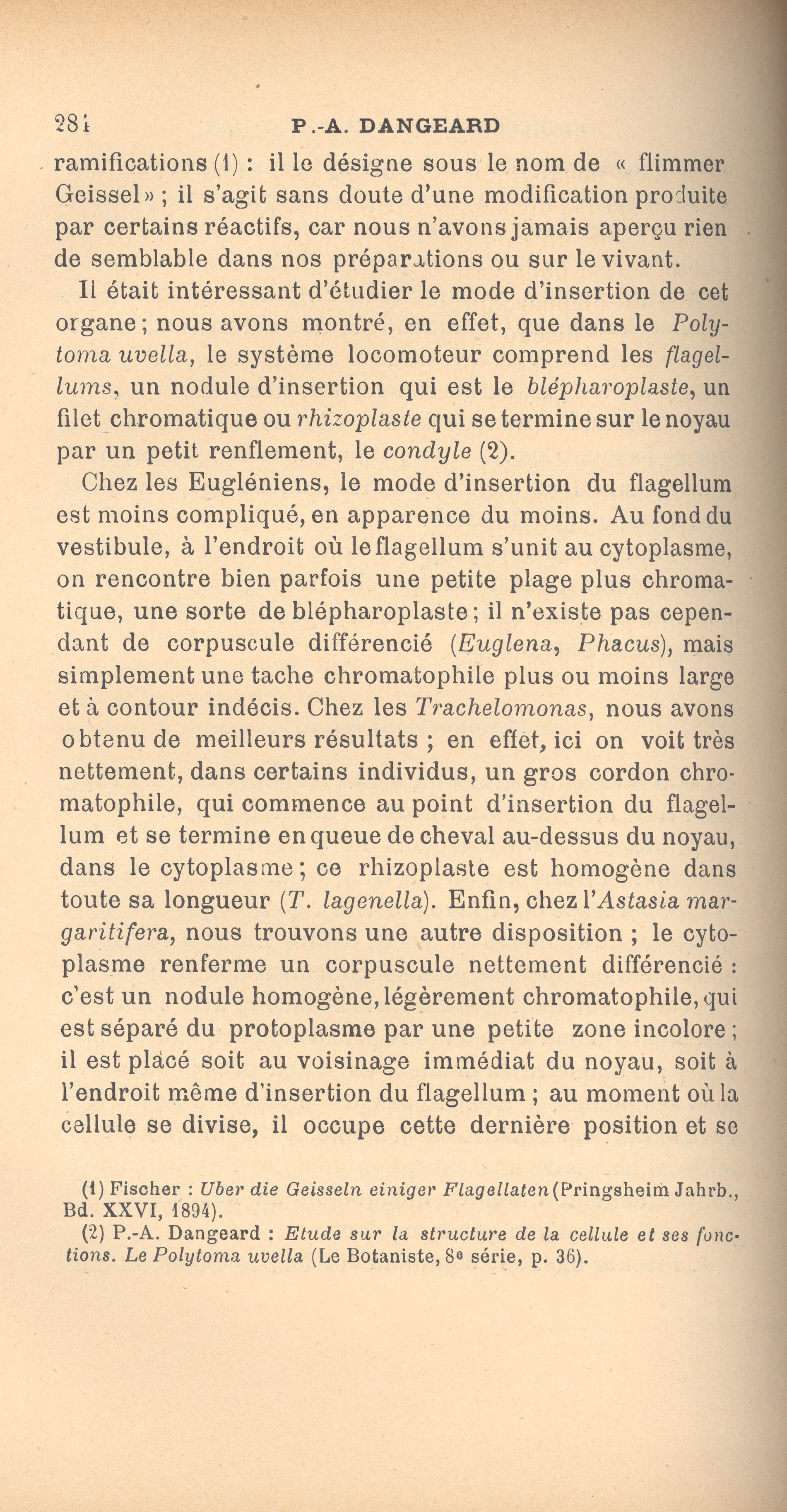 284 P.-A. DANGEARD

ramifications (1) : il le désigne sous le nom de « flimmer Geissel » ; il s'agit sans doute d'une modification produite par certains réactifs, car nous n'avons jamais aperçu rien de semblable dans nos préparations ou sur le vivant.

Il était intéressant d'étudier le mode d'insertion de cet organe ; nous avons montré, en effet, que dans le Polytoma uvella, le système locomoteur comprend les flagellums, un nodule d'insertion qui est le blépharoplaste, un filet chromatique ou rhizoplaste qui se termine sur le noyau par un petit renflement, le condyle (2).

Chez les Eugléniens, le mode d'insertion du flagellum est moins compliqué, en apparence du moins. Au fond du vestibule, à l'endroit où le flagellum s'unit au cytoplasme, on rencontre bien parfois une petite plage plus chromatique, une sorte de blépharoplaste ; il n'existe pas cependant de corpuscule différencié (Euglena, Phacus), mais simplement une tache chromatophile plus ou moins large et à contour indécis. Chez les Trachelomonas, nous avons obtenu de meilleurs résultats ; en effet, ici on voit très nettement, dans certains individus, un gros cordon chromatophile, qui commence au point d'insertion du flagellum et se termine en queue de cheval au-dessus du noyau, dans le cytoplasme ; ce rhizoplaste est homogène dans toute sa longueur (T. lagenella). Enfin, chez l'Astasia margaritifera, nous trouvons une autre disposition ; le cytoplasme renferme un corpuscule nettement différencié : c'est un nodule homogène, légèrement chromatophile, qui est séparé du protoplasme par une petite zone incolore ; il est placé soit au voisinage immédiat du noyau, soit à l'endroit même d'insertion du flagellum ; au moment où la cellule se divise, il occupe cette dernière position et se

(1) Fischer : Uber die Geisseln einiger Flagellaten (Pringsheim Jahrb., Bd. XXVI, 1894).
(2) P.-A. Dangeard : Etude sur la structure de la cellule et ses fonctions. Le Polytoma uvella (Le Botaniste, 8e série, p. 36).